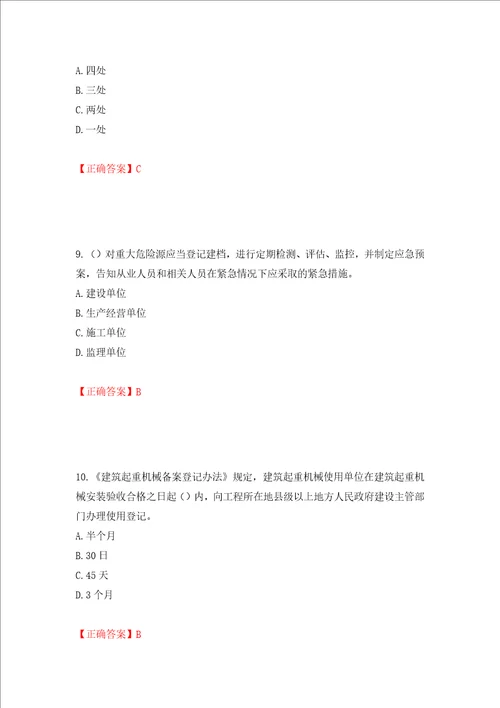 A. 四处
B. 三处
C. 两处
D. 一处

【正确答案】C

9.（）对重大危险源应当登记建档，进行定期检测、评估、监控，并制定应急预案，告知从业人员和相关人员在紧急情况下应采取的紧急措施。
A. 建设单位
B. 生产经营单位
C. 施工单位
D. 监理单位

【正确答案】B

10.《建筑起重机械备案登记办法》规定，建筑起重机械使用单位在建筑起重机械安装验收合格之日起（）内，向工程所在地县级以上地方人民政府建设主管部门办理使用登记。
A. 半个月
B. 30 日
C. 45 天
D. 3 个月

【正确答案】B